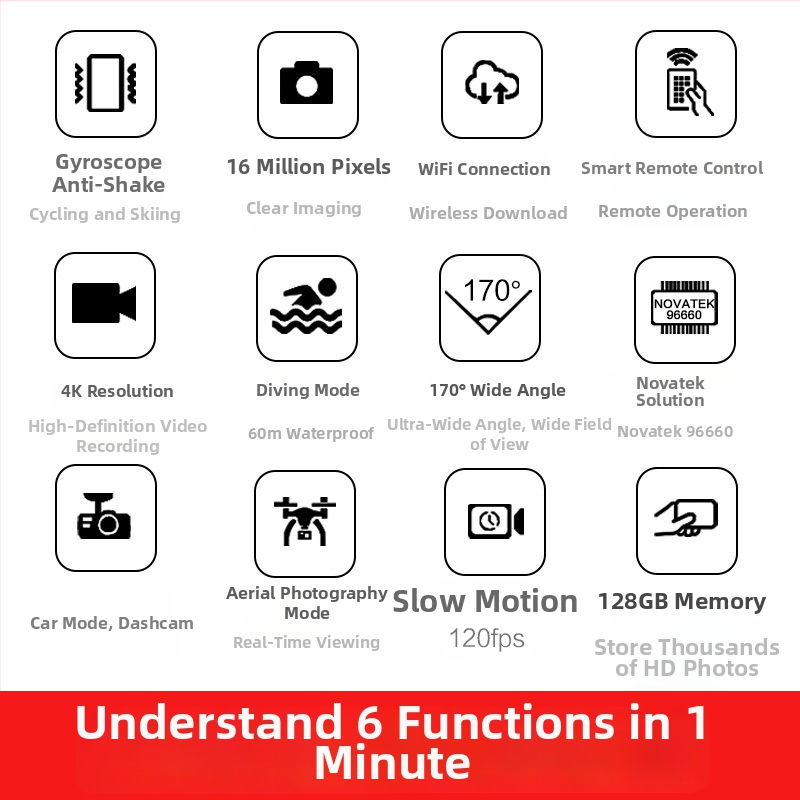 Gyroscope Anti-Shake
Cycling and Skiing

16 Million Pixels
Clear Imaging

WiFi Connection
Wireless Download

Smart Remote Control
Remote Operation

4K Resolution
High-Definition Video Recording

Diving Mode
60m Waterproof

170°

170° Wide Angle
Ultra-Wide Angle, Wide Field of View

NOVATEK 96660

Novatek Solution
Novatek 96660

Car Mode, Dashcam

Aerial Photography Mode
Real-Time Viewing

Slow Motion
120fps

128GB Memory
Store Thousands of HD Photos

Understand 6 Functions in 1 Minute